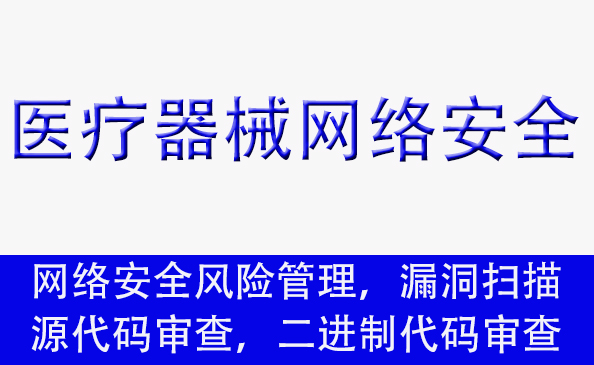 医疗器械网络安全

网络安全风险管理，漏洞扫描
源代码审查，二进制代码审查